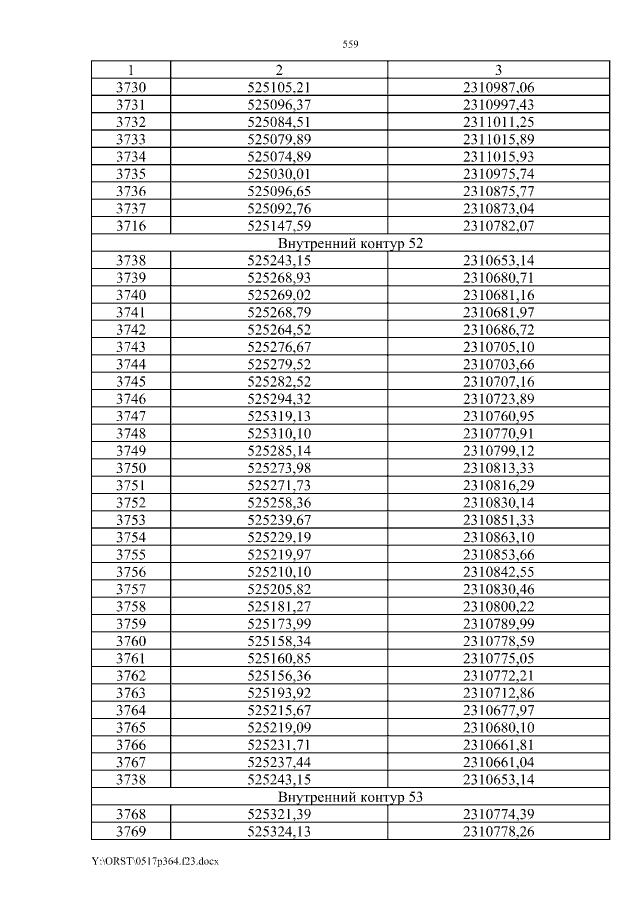 559

| 1 | 2 | 3 |
|---|---|---|
| 3730 | 525105,21 | 2310987,06 |
| 3731 | 525096,37 | 2310997,43 |
| 3732 | 525084,51 | 2311011,25 |
| 3733 | 525079,89 | 2311015,89 |
| 3734 | 525074,89 | 2311015,93 |
| 3735 | 525030,01 | 2310975,74 |
| 3736 | 525096,65 | 2310875,77 |
| 3737 | 525092,76 | 2310873,04 |
| 3716 | 525147,59 | 2310782,07 |
| Внутренний контур 52 | | |
| 3738 | 525243,15 | 2310653,14 |
| 3739 | 525268,93 | 2310680,71 |
| 3740 | 525269,02 | 2310681,16 |
| 3741 | 525268,79 | 2310681,97 |
| 3742 | 525264,52 | 2310686,72 |
| 3743 | 525276,67 | 2310705,10 |
| 3744 | 525279,52 | 2310703,66 |
| 3745 | 525282,52 | 2310707,16 |
| 3746 | 525294,32 | 2310723,89 |
| 3747 | 525319,13 | 2310760,95 |
| 3748 | 525310,10 | 2310770,91 |
| 3749 | 525285,14 | 2310799,12 |
| 3750 | 525273,98 | 2310813,33 |
| 3751 | 525271,73 | 2310816,29 |
| 3752 | 525258,36 | 2310830,14 |
| 3753 | 525239,67 | 2310851,33 |
| 3754 | 525229,19 | 2310863,10 |
| 3755 | 525219,97 | 2310853,66 |
| 3756 | 525210,10 | 2310842,55 |
| 3757 | 525205,82 | 2310830,46 |
| 3758 | 525181,27 | 2310800,22 |
| 3759 | 525173,99 | 2310789,99 |
| 3760 | 525158,34 | 2310778,59 |
| 3761 | 525160,85 | 2310775,05 |
| 3762 | 525156,36 | 2310772,21 |
| 3763 | 525193,92 | 2310712,86 |
| 3764 | 525215,67 | 2310677,97 |
| 3765 | 525219,09 | 2310680,10 |
| 3766 | 525231,71 | 2310661,81 |
| 3767 | 525237,44 | 2310661,04 |
| 3738 | 525243,15 | 2310653,14 |
| Внутренний контур 53 | | |
| 3768 | 525321,39 | 2310774,39 |
| 3769 | 525324,13 | 2310778,26 |

Y:\ORST\0517p364.f23.docx